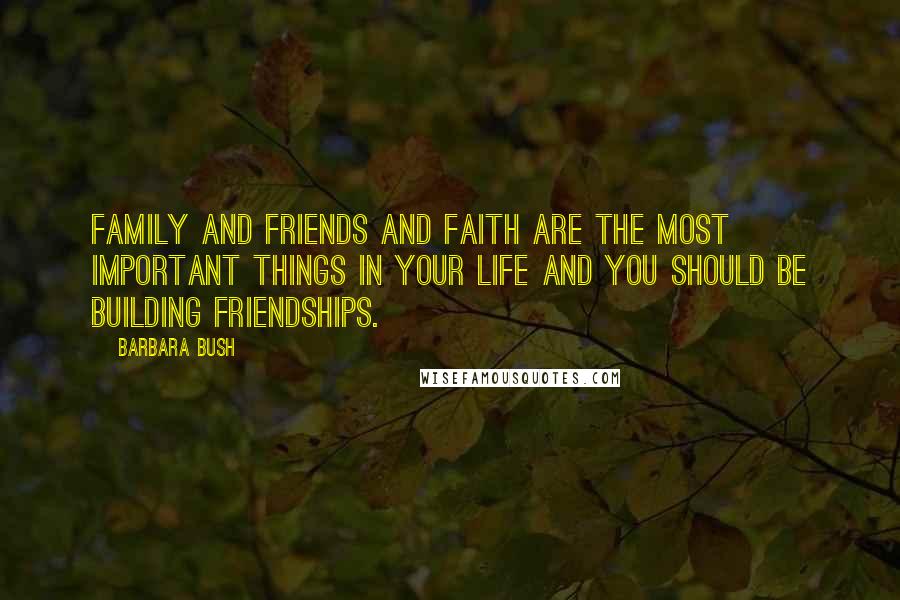 FAMILY AND FRIENDS AND FAITH ARE THE MOST IMPORTANT THINGS IN YOUR LIFE AND YOU SHOULD BE BUILDING FRIENDSHIPS.

BARBARA BUSH

WISEFAMOUSQUOTES.COM